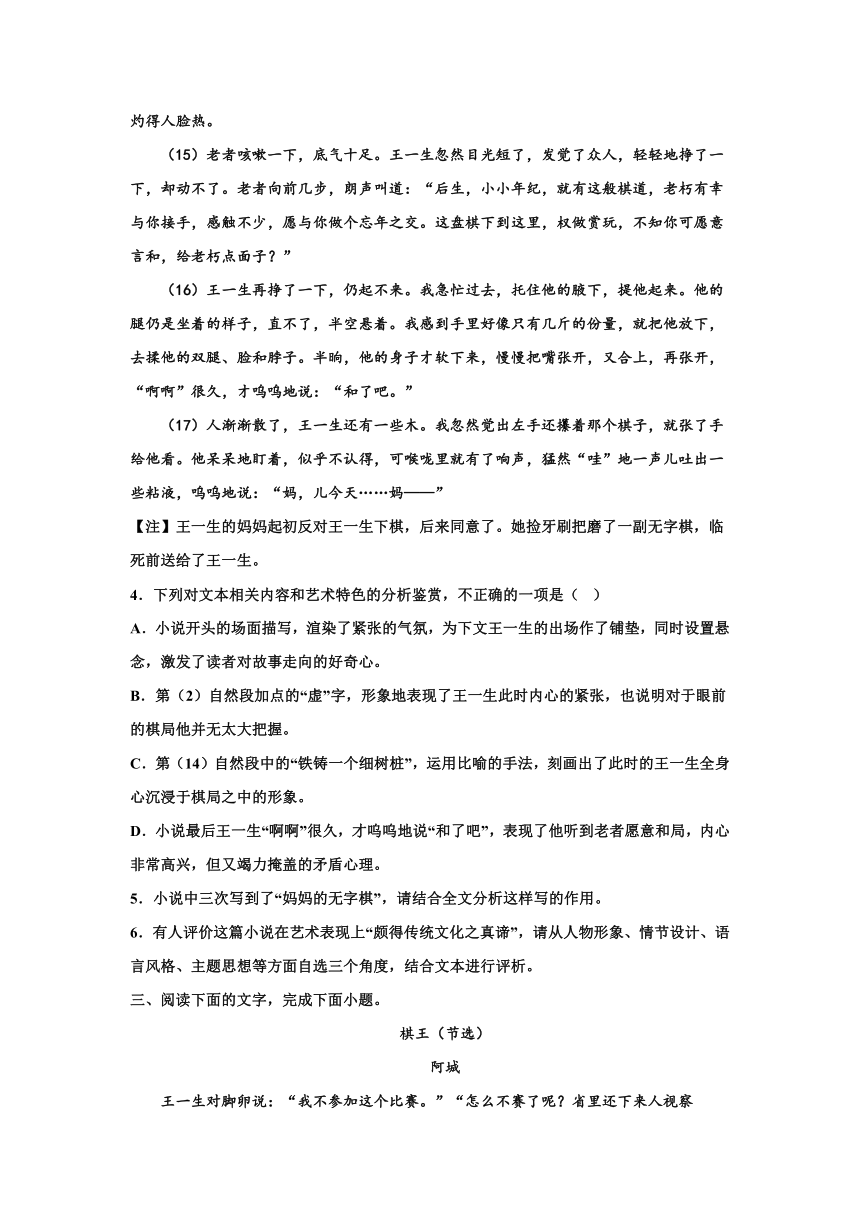 灼得人脸热。

（15）老者咳嗽一下，底气十足。王一生忽然目光短了，发觉了众人，轻轻地挣了一下，却动不了。老者向前几步，朗声叫道：“后生，小小年纪，就有这般棋道，老朽有幸与你接手，感触不少，愿与你做个忘年之交。这盘棋下到这里，权做赏玩，不知你可愿意言和，给老朽点面子？”

（16）王一生再挣了一下，仍起不来。我急忙过去，托住他的腋下，提他起来。他的腿仍是坐着的样子，直不了，半空悬着。我感到手里好像只有几斤的份量，就把他放下，去揉他的双腿、脸和脖子。半晌，他的身子才软下来，慢慢把嘴张开，又合上，再张开，“啊啊”很久，才呜呜地说：“和了吧。”

（17）人渐渐散了，王一生还有一些木。我忽然觉出左手还攥着那个棋子，就张了手给他看。他呆呆地盯着，似乎不认得，可喉咙里就有了响声，猛然“哇”地一声儿吐出一些粘液，呜呜地说：“妈，儿今天……妈——”

【注】王一生的妈妈起初反对王一生下棋，后来同意了。她捡牙刷把磨了一副无字棋，临死前送给了王一生。

4．下列对文本相关内容和艺术特色的分析鉴赏，不正确的一项是（ ）

A．小说开头的场面描写，渲染了紧张的气氛，为下文王一生的出场作了铺垫，同时设置悬念，激发了读者对故事走向的好奇心。

B．第（2）自然段加点的“虚”字，形象地表现了王一生此时内心的紧张，也说明对于眼前的棋局他并无太大把握。

C．第（14）自然段中的“铁铸一个细树桩”，运用比喻的手法，刻画出了此时的王一生全身心沉浸于棋局之中的形象。

D．小说最后王一生“啊啊”很久，才呜呜地说“和了吧”，表现了他听到老者愿意和局，内心非常高兴，但又竭力掩盖的矛盾心理。

5．小说中三次写到了“妈妈的无字棋”，请结合全文分析这样写的作用。

6．有人评价这篇小说在艺术表现上“颇得传统文化之真谛”，请从人物形象、情节设计、语言风格、主题思想等方面自选三个角度，结合文本进行评析。

三、阅读下面的文字，完成下面小题。

棋王（节选）

阿城

王一生对脚卵说：“我不参加这个比赛。”“怎么不赛了呢？省里还下来人视察